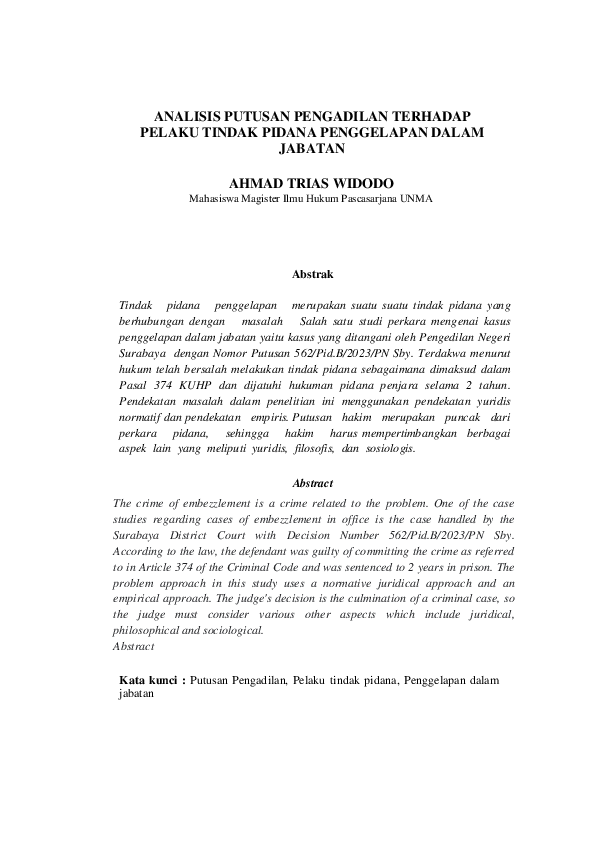 ANALISIS PUTUSAN PENGADILAN TERHADAP PELAKU TINDAK PIDANA PENGGELAPAN DALAM JABATAN

AHMAD TRIAS WIDODO
Mahasiswa Magister Ilmu Hukum Pascasarjana UNMA

Abstrak

Tindak pidana penggelapan merupakan suatu suatu tindak pidana yang berhubungan dengan masalah Salah satu studi perkara mengenai kasus penggelapan dalam jabatan yaitu kasus yang ditangani oleh Pengedilan Negeri Surabaya dengan Nomor Putusan 562/Pid.B/2023/PN Sby. Terdakwa menurut hukum telah bersalah melakukan tindak pidana sebagaimana dimaksud dalam Pasal 374 KUHP dan dijatuhi hukuman pidana penjara selama 2 tahun. Pendekatan masalah dalam penelitian ini menggunakan pendekatan yuridis normatif dan pendekatan empiris. Putusan hakim merupakan puncak dari perkara pidana, sehingga hakim harus mempertimbangkan berbagai aspek lain yang meliputi yuridis, filosofis, dan sosiologis.

Abstract

The crime of embezzlement is a crime related to the problem. One of the case studies regarding cases of embezzlement in office is the case handled by the Surabaya District Court with Decision Number 562/Pid.B/2023/PN Sby. According to the law, the defendant was guilty of committing the crime as referred to in Article 374 of the Criminal Code and was sentenced to 2 years in prison. The problem approach in this study uses a normative juridical approach and an empirical approach. The judge's decision is the culmination of a criminal case, so the judge must consider various other aspects which include juridical, philosophical and sociological.
Abstract

Kata kunci : Putusan Pengadilan, Pelaku tindak pidana, Penggelapan dalam jabatan